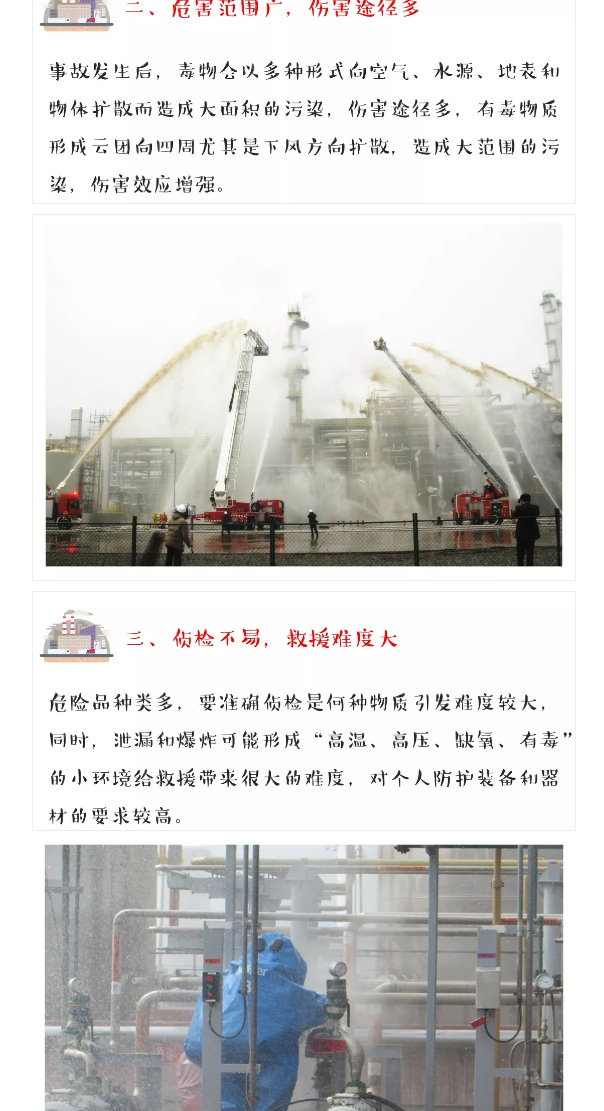 二、危害范围广，伤害途径多

事故发生后，毒物会以多种形式向空气、水源、地表和物体扩散而造成大面积的污染，伤害途径多，有毒物质形成云团向四周尤其是下风方向扩散，造成大范围的污染，伤害效应增强。

三、侦检不易，救援难度大

危险品种类多，要准确侦检是何种物质引发难度较大，同时，泄漏和爆炸可能形成“高温、高压、缺氧、有毒”的小环境给救援带来很大的难度，对个人防护装备和器材的要求较高。